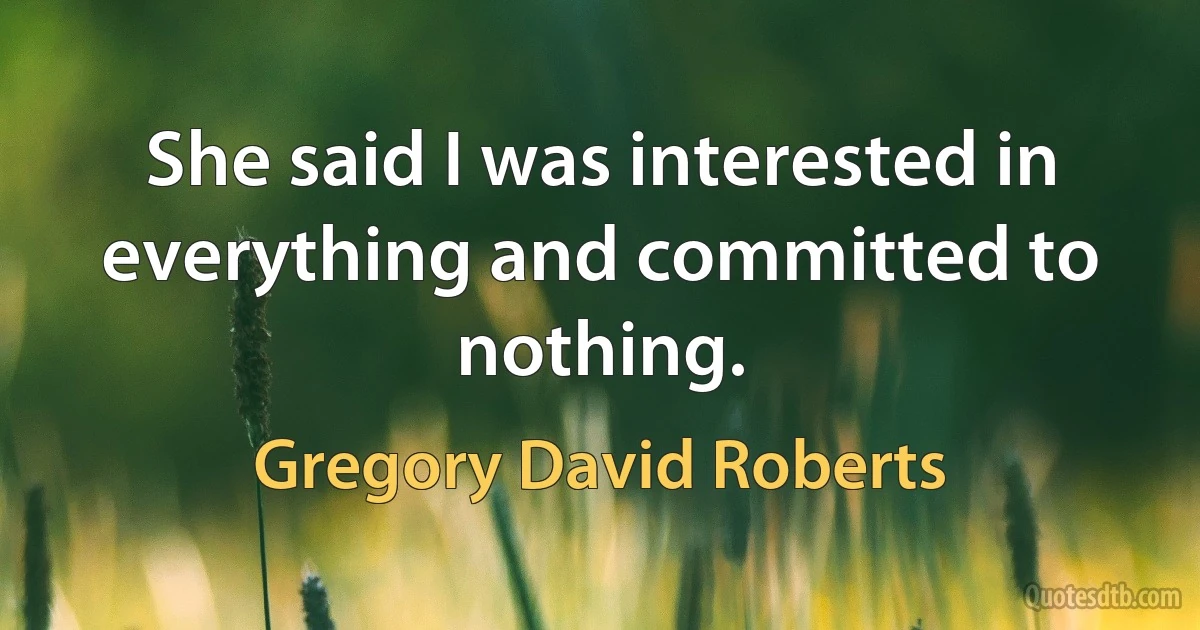 She said I was interested in everything and committed to nothing.

Gregory David Roberts

Quotesdtb.com